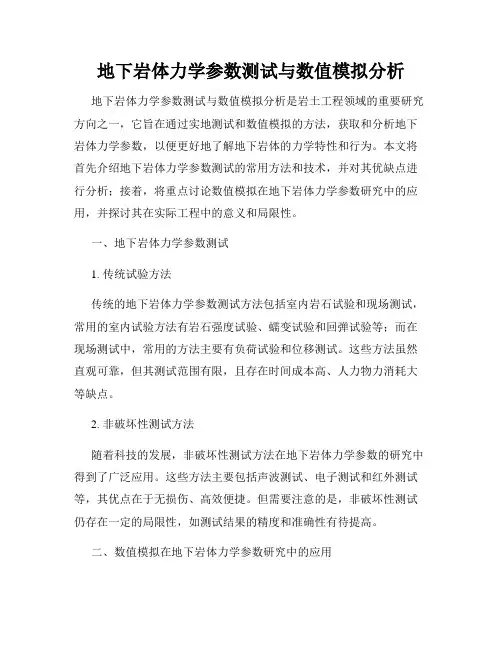 地下岩体力学参数测试与数值模拟分析

地下岩体力学参数测试与数值模拟分析是岩土工程领域的重要研究方向之一，它旨在通过实地测试和数值模拟的方法，获取和分析地下岩体力学参数，以便更好地了解地下岩体的力学特性和行为。本文将首先介绍地下岩体力学参数测试的常用方法和技术，并对其优缺点进行分析；接着，将重点讨论数值模拟在地下岩体力学参数研究中的应用，并探讨其在实际工程中的意义和局限性。

一、地下岩体力学参数测试

1. 传统试验方法

传统的地下岩体力学参数测试方法包括室内岩石试验和现场测试，常用的室内试验方法有岩石强度试验、蠕变试验和回弹试验等；而在现场测试中，常用的方法主要有负荷试验和位移测试。这些方法虽然直观可靠，但其测试范围有限，且存在时间成本高、人力物力消耗大等缺点。

2. 非破坏性测试方法

随着科技的发展，非破坏性测试方法在地下岩体力学参数的研究中得到了广泛应用。这些方法主要包括声波测试、电子测试和红外测试等，其优点在于无损伤、高效便捷。但需要注意的是，非破坏性测试仍存在一定的局限性，如测试结果的精度和准确性有待提高。

二、数值模拟在地下岩体力学参数研究中的应用